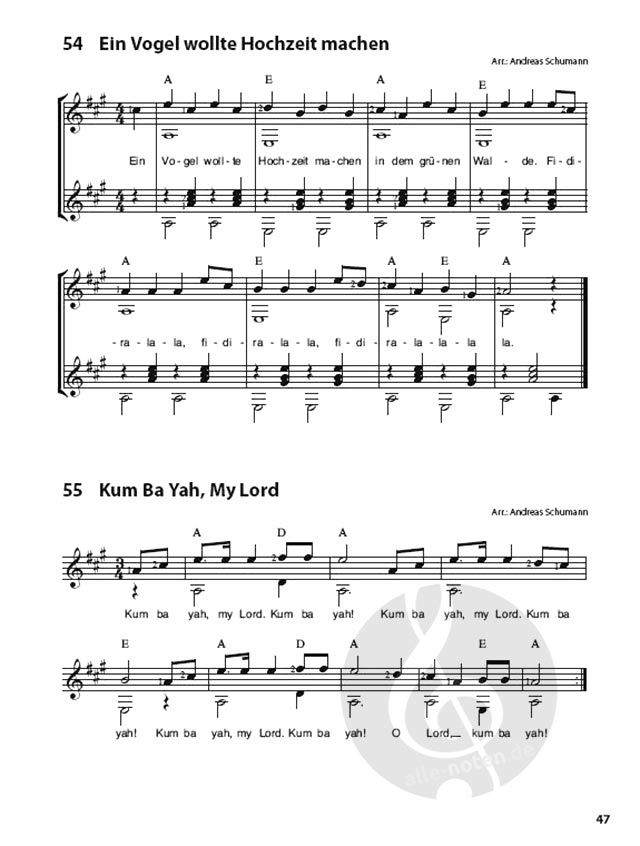 54 Ein Vogel wollte Hochzeit machen

Arr.: Andreas Schumann

A E A E

Ein Vo-gel woll-te Hoch-zeit ma-chen in dem grü-nen Wal-de. Fi-di-

A E A E A

-ra-la-la, fi-di-ra-la-la, fi-di-ra-la-la-la la.

55 Kum Ba Yah, My Lord

Arr.: Andreas Schumann

A D A

Kum ba yah, my Lord. Kum ba yah! Kum ba yah, my Lord. Kum ba

E A D A E A

yah! Kum ba yah, my Lord. Kum ba yah! O Lord, kum ba yah!

alle-noten.de

47